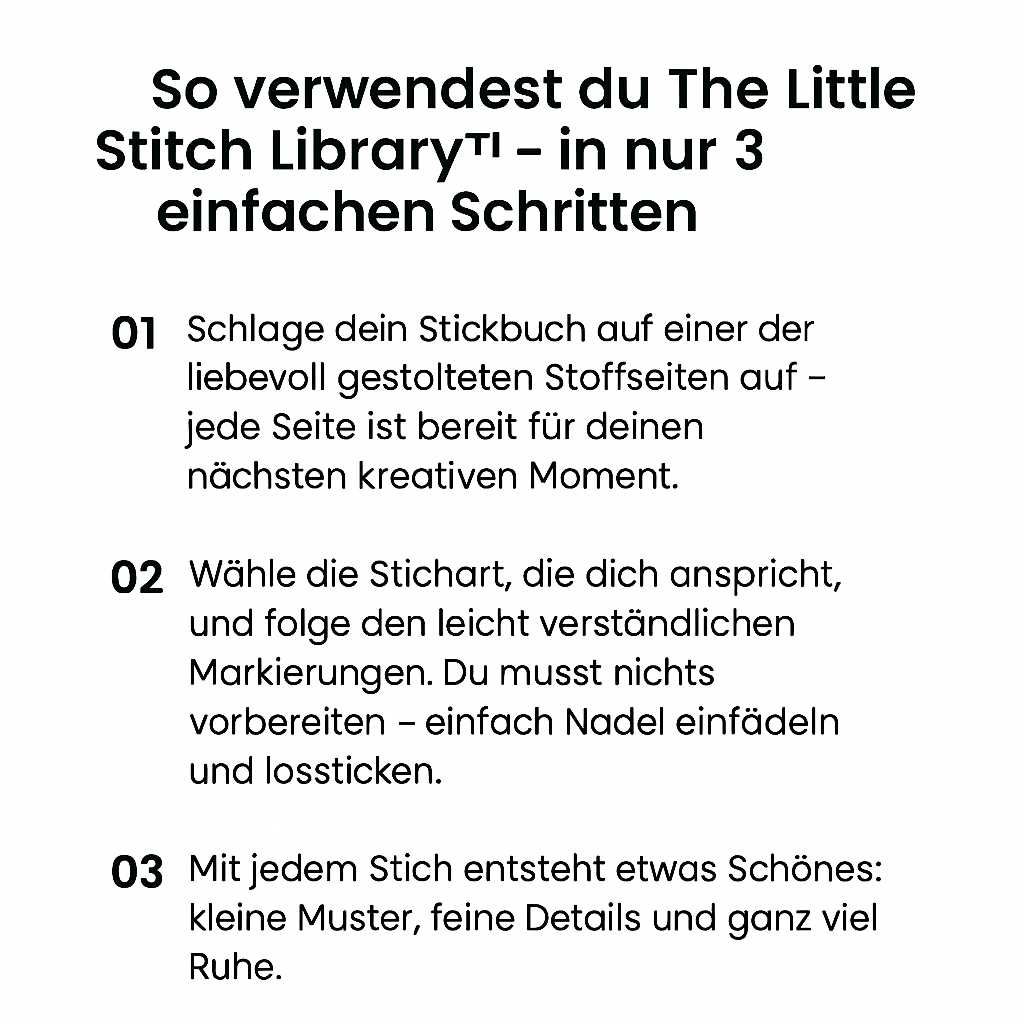 So verwendest du The Little Stitch Library™ – in nur 3 einfachen Schritten

01 Schlage dein Stickbuch auf einer der liebevoll gestolteten Stoffseiten auf – jede Seite ist bereit für deinen nächsten kreativen Moment.

02 Wähle die Stichart, die dich anspricht, und folge den leicht verständlichen Markierungen. Du musst nichts vorbereiten – einfach Nadel einfädeln und lossticken.

03 Mit jedem Stich entsteht etwas Schönes: kleine Muster, feine Details und ganz viel Ruhe.